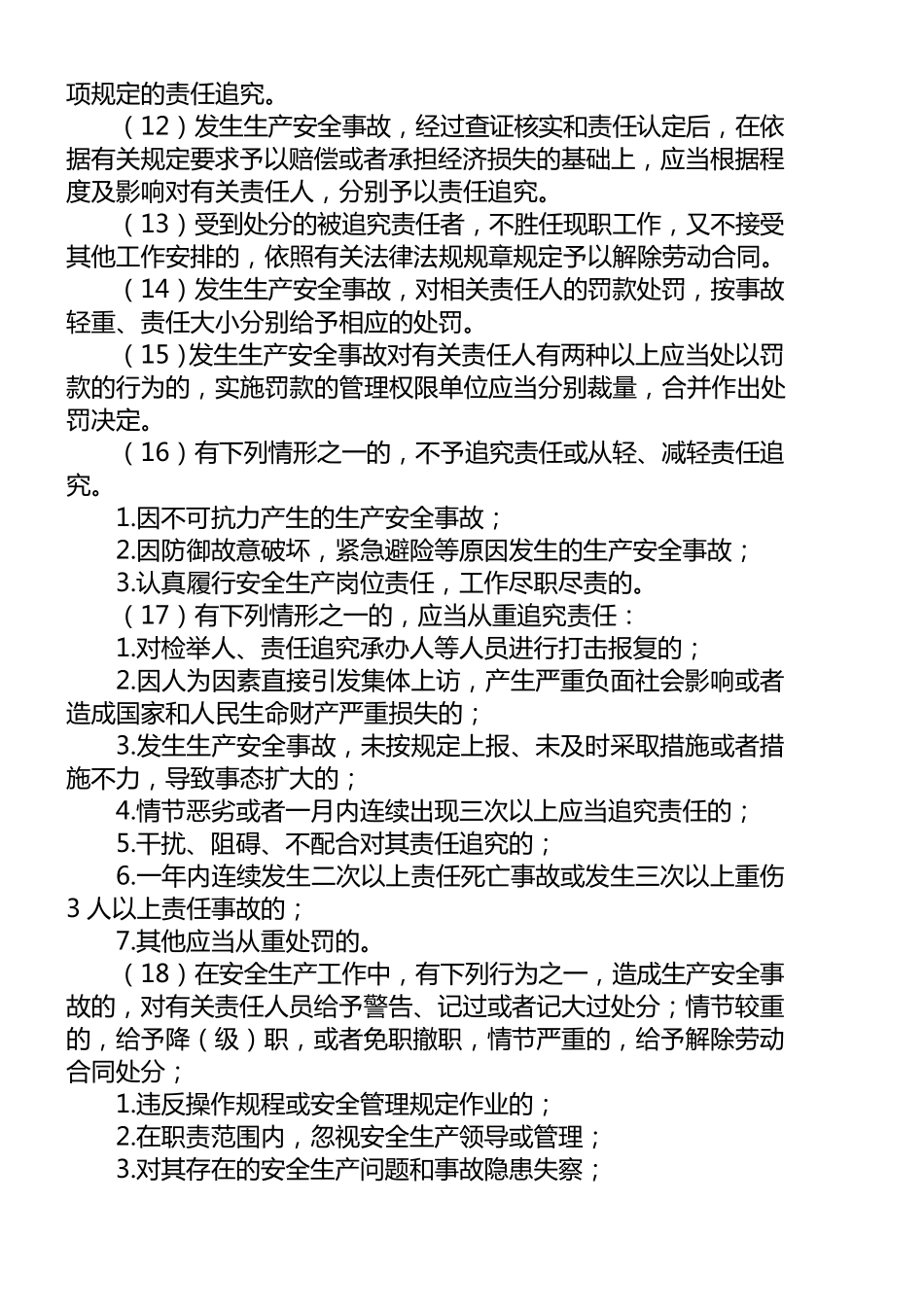 项规定的责任追究。

（12）发生生产安全事故，经过查证核实和责任认定后，在依据有关规定要求予以赔偿或者承担经济损失的基础上，应当根据程度及影响对有关责任人，分别予以责任追究。

（13）受到处分的被追究责任者，不胜任现职工作，又不接受其他工作安排的，依照有关法律法规规章规定予以解除劳动合同。

（14）发生生产安全事故，对相关责任人的罚款处罚，按事故轻重、责任大小分别给予相应的处罚。

（15）发生生产安全事故对有关责任人有两种以上应当处以罚款的行为的，实施罚款的管理权限单位应当分别裁量，合并作出处罚决定。

（16）有下列情形之一的，不予追究责任或从轻、减轻责任追究。

1.因不可抗力产生的生产安全事故；

2.因防御故意破坏，紧急避险等原因发生的生产安全事故；

3.认真履行安全生产岗位责任，工作尽职尽责的。

（17）有下列情形之一的，应当从重追究责任：

1.对检举人、责任追究承办人等人员进行打击报复的；

2.因人为因素直接引发集体上访，产生严重负面社会影响或者造成国家和人民生命财产严重损失的；

3.发生生产安全事故，未按规定上报、未及时采取措施或者措施不力，导致事态扩大的；

4.情节恶劣或者一月内连续出现三次以上应当追究责任的；

5.干扰、阻碍、不配合对其责任追究的；

6.一年内连续发生二次以上责任死亡事故或发生三次以上重伤3人以上责任事故的；

7.其他应当从重处罚的。

（18）在安全生产工作中，有下列行为之一，造成生产安全事故的，对有关责任人员给予警告、记过或者记大过处分；情节较重的，给予降（级）职，或者免职撤职，情节严重的，给予解除劳动合同处分；

1.违反操作规程或安全管理规定作业的；

2.在职责范围内，忽视安全生产领导或管理；

3.对其存在的安全生产问题和事故隐患失察；